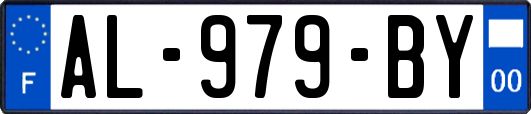 F
AL-979-BY
00